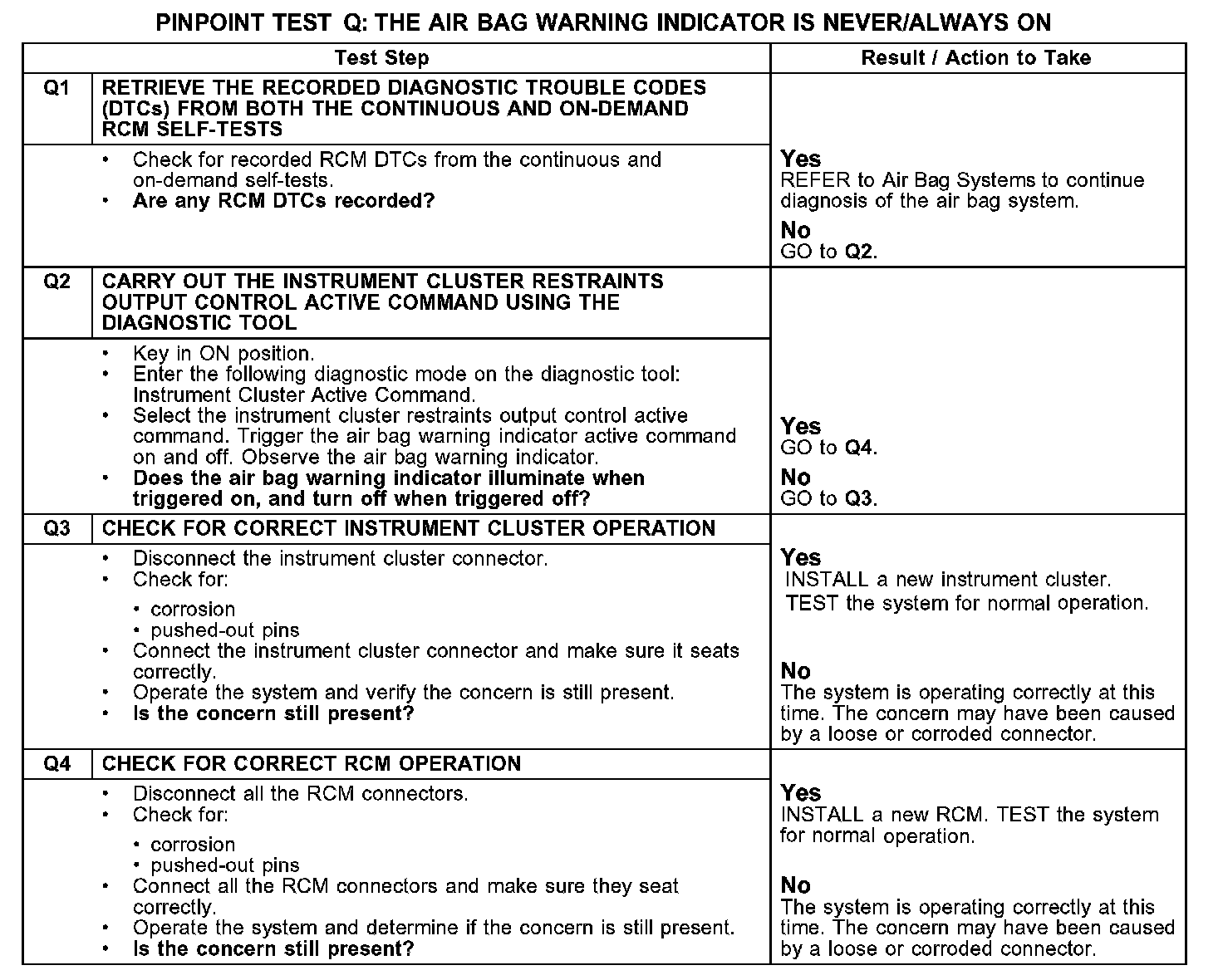 PINPOINT TEST Q: THE AIR BAG WARNING INDICATOR IS NEVER/ALWAYS ON

| | Test Step | Result / Action to Take |
|---|---|---|
| Q1 | RETRIEVE THE RECORDED DIAGNOSTIC TROUBLE CODES (DTCs) FROM BOTH THE CONTINUOUS AND ON-DEMAND RCM SELF-TESTS | |
| | • Check for recorded RCM DTCs from the continuous and on-demand self-tests. • Are any RCM DTCs recorded? | Yes REFER to Air Bag Systems to continue diagnosis of the air bag system. No GO to Q2. |
| Q2 | CARRY OUT THE INSTRUMENT CLUSTER RESTRAINTS OUTPUT CONTROL ACTIVE COMMAND USING THE DIAGNOSTIC TOOL | |
| | • Key in ON position. • Enter the following diagnostic mode on the diagnostic tool: Instrument Cluster Active Command. • Select the instrument cluster restraints output control active command. Trigger the air bag warning indicator active command on and off. Observe the air bag warning indicator. • Does the air bag warning indicator illuminate when triggered on, and turn off when triggered off? | Yes GO to Q4. No GO to Q3. |
| Q3 | CHECK FOR CORRECT INSTRUMENT CLUSTER OPERATION | |
| | • Disconnect the instrument cluster connector. • Check for: • corrosion • pushed-out pins • Connect the instrument cluster connector and make sure it seats correctly. • Operate the system and verify the concern is still present. • Is the concern still present? | Yes INSTALL a new instrument cluster. TEST the system for normal operation. No The system is operating correctly at this time. The concern may have been caused by a loose or corroded connector. |
| Q4 | CHECK FOR CORRECT RCM OPERATION | |
| | • Disconnect all the RCM connectors. • Check for: • corrosion • pushed-out pins • Connect all the RCM connectors and make sure they seat correctly. • Operate the system and determine if the concern is still present. • Is the concern still present? | Yes INSTALL a new RCM. TEST the system for normal operation. No The system is operating correctly at this time. The concern may have been caused by a loose or corroded connector. |